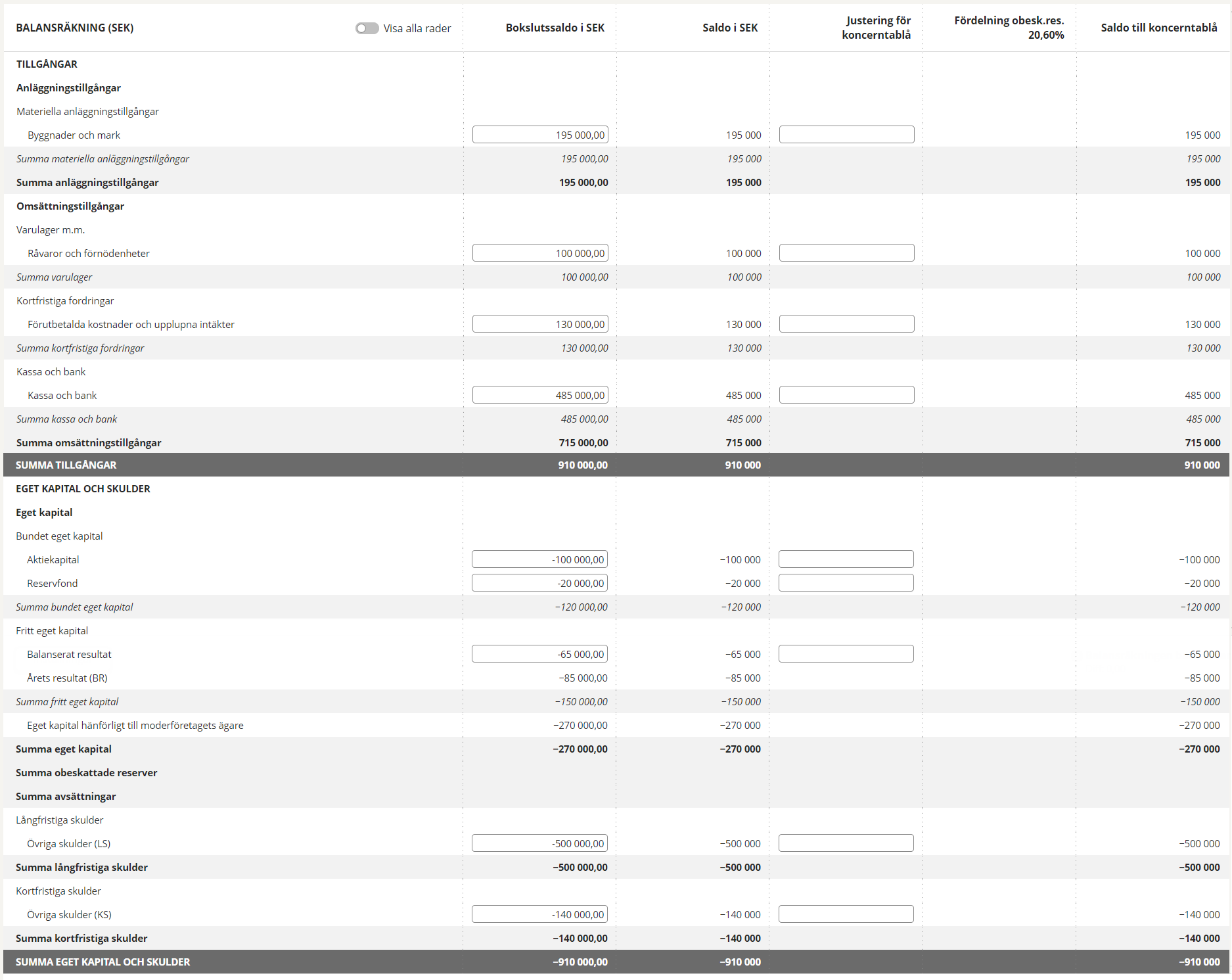 | BALANSRÄKNING (SEK) Visa alla rader | Bokslutssaldo i SEK | Saldo i SEK | Justering för koncerntablå | Fördelning obesk.res. 20,60% | Saldo till koncerntablå |
|---|---|---|---|---|---|
| TILLGÅNGAR | | | | | |
| Anläggningstillgångar | | | | | |
| Materiella anläggningstillgångar | | | | | |
| Byggnader och mark | 195 000,00 | 195 000 | | | 195 000 |
| Summa materiella anläggningstillgångar | 195 000,00 | 195 000 | | | 195 000 |
| Summa anläggningstillgångar | 195 000,00 | 195 000 | | | 195 000 |
| Omsättningstillgångar | | | | | |
| Varulager m.m. | | | | | |
| Råvaror och förnödenheter | 100 000,00 | 100 000 | | | 100 000 |
| Summa varulager | 100 000,00 | 100 000 | | | 100 000 |
| Kortfristiga fordringar | | | | | |
| Förutbetalda kostnader och upplupna intäkter | 130 000,00 | 130 000 | | | 130 000 |
| Summa kortfristiga fordringar | 130 000,00 | 130 000 | | | 130 000 |
| Kassa och bank | | | | | |
| Kassa och bank | 485 000,00 | 485 000 | | | 485 000 |
| Summa kassa och bank | 485 000,00 | 485 000 | | | 485 000 |
| Summa omsättningstillgångar | 715 000,00 | 715 000 | | | 715 000 |
| SUMMA TILLGÅNGAR | 910 000,00 | 910 000 | | | 910 000 |
| EGET KAPITAL OCH SKULDER | | | | | |
| Eget kapital | | | | | |
| Bundet eget kapital | | | | | |
| Aktiekapital | -100 000,00 | −100 000 | | | −100 000 |
| Reservfond | -20 000,00 | −20 000 | | | −20 000 |
| Summa bundet eget kapital | −120 000,00 | −120 000 | | | −120 000 |
| Fritt eget kapital | | | | | |
| Balanserat resultat | -65 000,00 | −65 000 | | | −65 000 |
| Årets resultat (BR) | −85 000,00 | −85 000 | | | −85 000 |
| Summa fritt eget kapital | −150 000,00 | −150 000 | | | −150 000 |
| Eget kapital hänförligt till moderföretagets ägare | −270 000,00 | −270 000 | | | −270 000 |
| Summa eget kapital | −270 000,00 | −270 000 | | | −270 000 |
| Summa obeskattade reserver | | | | | |
| Summa avsättningar | | | | | |
| Långfristiga skulder | | | | | |
| Övriga skulder (LS) | -500 000,00 | −500 000 | | | −500 000 |
| Summa långfristiga skulder | −500 000,00 | −500 000 | | | −500 000 |
| Kortfristiga skulder | | | | | |
| Övriga skulder (KS) | -140 000,00 | −140 000 | | | −140 000 |
| Summa kortfristiga skulder | −140 000,00 | −140 000 | | | −140 000 |
| SUMMA EGET KAPITAL OCH SKULDER | −910 000,00 | −910 000 | | | −910 000 |